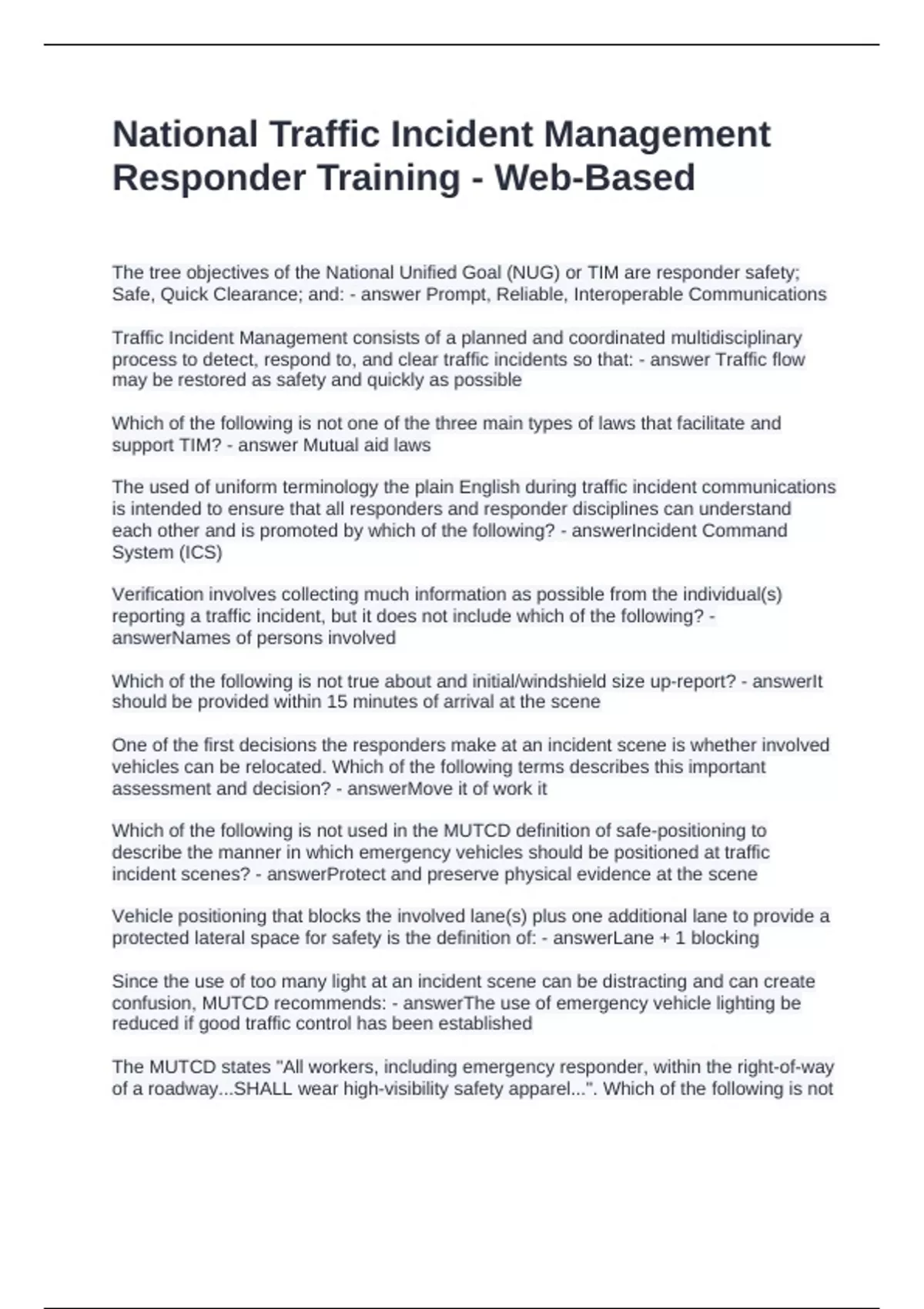 National Traffic Incident Management Responder Training - Web-Based

The tree objectives of the National Unified Goal (NUG) or TIM are responder safety; Safe, Quick Clearance; and: - answer Prompt, Reliable, Interoperable Communications

Traffic Incident Management consists of a planned and coordinated multidisciplinary process to detect, respond to, and clear traffic incidents so that: - answer Traffic flow may be restored as safety and quickly as possible

Which of the following is not one of the three main types of laws that facilitate and support TIM? - answer Mutual aid laws

The used of uniform terminology the plain English during traffic incident communications is intended to ensure that all responders and responder disciplines can understand each other and is promoted by which of the following? - answerIncident Command System (ICS)

Verification involves collecting much information as possible from the individual(s) reporting a traffic incident, but it does not include which of the following? - answerNames of persons involved

Which of the following is not true about and initial/windshield size up-report? - answerIt should be provided within 15 minutes of arrival at the scene

One of the first decisions the responders make at an incident scene is whether involved vehicles can be relocated. Which of the following terms describes this important assessment and decision? - answerMove it of work it

Which of the following is not used in the MUTCD definition of safe-positioning to describe the manner in which emergency vehicles should be positioned at traffic incident scenes? - answerProtect and preserve physical evidence at the scene

Vehicle positioning that blocks the involved lane(s) plus one additional lane to provide a protected lateral space for safety is the definition of: - answerLane + 1 blocking

Since the use of too many light at an incident scene can be distracting and can create confusion, MUTCD recommends: - answerThe use of emergency vehicle lighting be reduced if good traffic control has been established

The MUTCD states "All workers, including emergency responder, within the right-of-way of a roadway...SHALL wear high-visibility safety apparel...". Which of the following is not